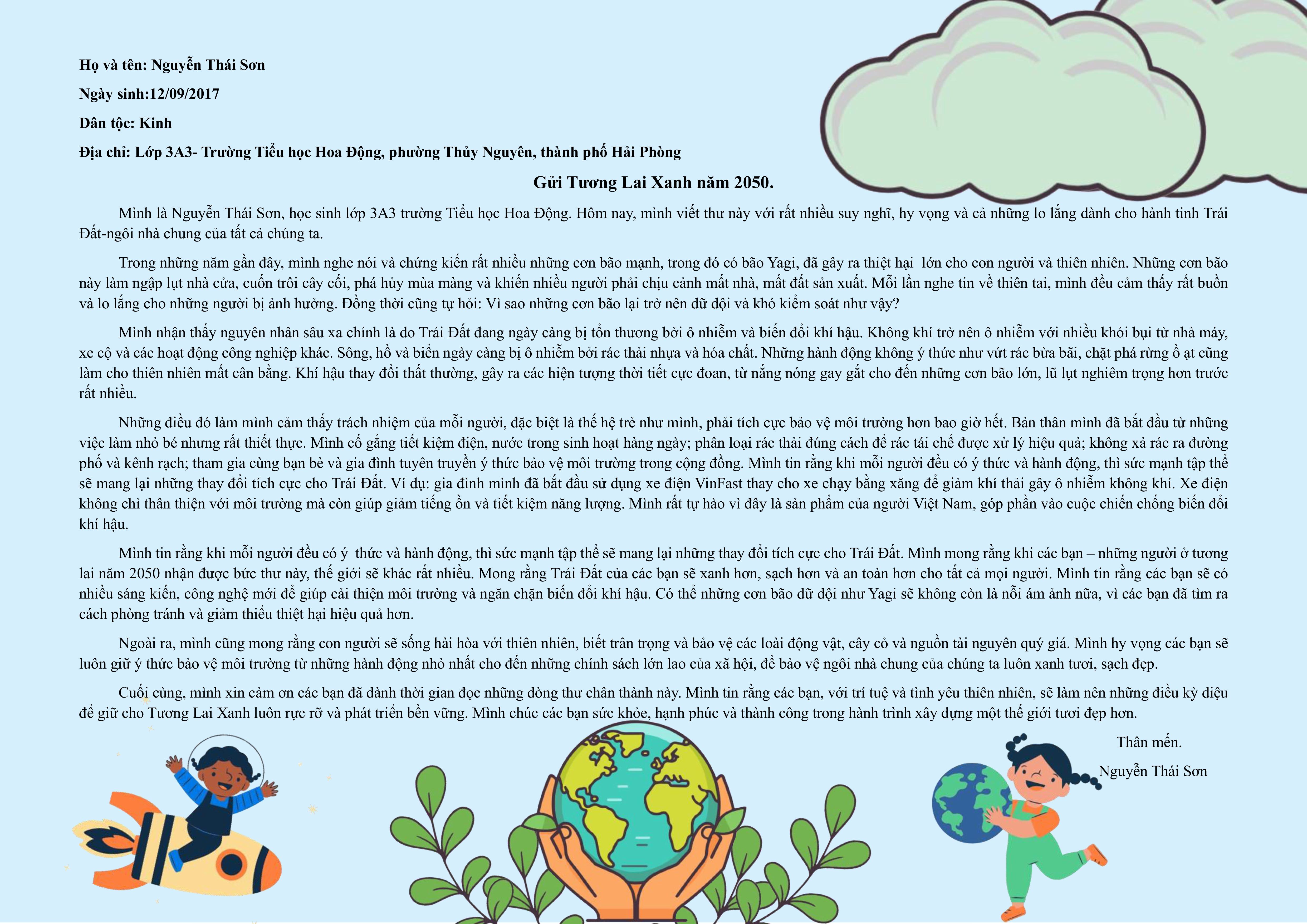 Họ và tên: Nguyễn Thái Sơn

Ngày sinh:12/09/2017

Dân tộc: Kinh

Địa chỉ: Lớp 3A3- Trường Tiểu học Hoa Động, phường Thủy Nguyên, thành phố Hải Phòng

Gửi Tương Lai Xanh năm 2050.

Mình là Nguyễn Thái Sơn, học sinh lớp 3A3 trường Tiểu học Hoa Động. Hôm nay, mình viết thư này với rất nhiều suy nghĩ, hy vọng và cả những lo lắng dành cho hành tinh Trái Đất-ngôi nhà chung của tất cả chúng ta.

Trong những năm gần đây, mình nghe nói và chứng kiến rất nhiều những cơn bão mạnh, trong đó có bão Yagi, đã gây ra thiệt hại lớn cho con người và thiên nhiên. Những cơn bão này làm ngập lụt nhà cửa, cuốn trôi cây cối, phá hủy mùa màng và khiến nhiều người phải chịu cảnh mất nhà, mất đất sản xuất. Mỗi lần nghe tin về thiên tai, mình đều cảm thấy rất buồn và lo lắng cho những người bị ảnh hưởng. Đồng thời cũng tự hỏi: Vì sao những cơn bão lại trở nên dữ dội và khó kiểm soát như vậy?

Mình nhận thấy nguyên nhân sâu xa chính là do Trái Đất đang ngày càng bị tổn thương bởi ô nhiễm và biến đổi khí hậu. Không khí trở nên ô nhiễm với nhiều khói bụi từ nhà máy, xe cộ và các hoạt động công nghiệp khác. Sông, hồ và biển ngày càng bị ô nhiễm bởi rác thải nhựa và hóa chất. Những hành động không ý thức như vứt rác bừa bãi, chặt phá rừng ồ ạt cũng làm cho thiên nhiên mất cân bằng. Khí hậu thay đổi thất thường, gây ra các hiện tượng thời tiết cực đoan, từ nắng nóng gay gắt cho đến những cơn bão lớn, lũ lụt nghiêm trọng hơn trước rất nhiều.

Những điều đó làm mình cảm thấy trách nhiệm của mỗi người, đặc biệt là thế hệ trẻ như mình, phải tích cực bảo vệ môi trường hơn bao giờ hết. Bản thân mình đã bắt đầu từ những việc làm nhỏ bé nhưng rất thiết thực. Mình cố gắng tiết kiệm điện, nước trong sinh hoạt hàng ngày; phân loại rác thải đúng cách để rác tái chế được xử lý hiệu quả; không xả rác ra đường phố và kênh rạch; tham gia cùng bạn bè và gia đình tuyên truyền ý thức bảo vệ môi trường trong cộng đồng. Mình tin rằng khi mỗi người đều có ý thức và hành động, thì sức mạnh tập thể sẽ mang lại những thay đổi tích cực cho Trái Đất. Ví dụ: gia đình mình đã bắt đầu sử dụng xe điện VinFast thay cho xe chạy bằng xăng để giảm khí thải gây ô nhiễm không khí. Xe điện không chỉ thân thiện với môi trường mà còn giúp giảm tiếng ồn và tiết kiệm năng lượng. Mình rất tự hào vì đây là sản phẩm của người Việt Nam, góp phần vào cuộc chiến chống biến đổi khí hậu.

Mình tin rằng khi mỗi người đều có ý thức và hành động, thì sức mạnh tập thể sẽ mang lại những thay đổi tích cực cho Trái Đất. Mình mong rằng khi các bạn – những người ở tương lai năm 2050 nhận được bức thư này, thế giới sẽ khác rất nhiều. Mong rằng Trái Đất của các bạn sẽ xanh hơn, sạch hơn và an toàn hơn cho tất cả mọi người. Mình tin rằng các bạn sẽ có nhiều sáng kiến, công nghệ mới để giúp cải thiện môi trường và ngăn chặn biến đổi khí hậu. Có thể những cơn bão dữ dội như Yagi sẽ không còn là nỗi ám ảnh nữa, vì các bạn đã tìm ra cách phòng tránh và giảm thiểu thiệt hại hiệu quả hơn.

Ngoài ra, mình cũng mong rằng con người sẽ sống hài hòa với thiên nhiên, biết trân trọng và bảo vệ các loài động vật, cây cỏ và nguồn tài nguyên quý giá. Mình hy vọng các bạn sẽ luôn giữ ý thức bảo vệ môi trường từ những hành động nhỏ nhất cho đến những chính sách lớn lao của xã hội, để bảo vệ ngôi nhà chung của chúng ta luôn xanh tươi, sạch đẹp.

Cuối cùng, mình xin cảm ơn các bạn đã dành thời gian đọc những dòng thư chân thành này. Mình tin rằng các bạn, với trí tuệ và tình yêu thiên nhiên, sẽ làm nên những điều kỳ diệu để giữ cho Tương Lai Xanh luôn rực rỡ và phát triển bền vững. Mình chúc các bạn sức khỏe, hạnh phúc và thành công trong hành trình xây dựng một thế giới tươi đẹp hơn.

Thân mến.

Nguyễn Thái Sơn